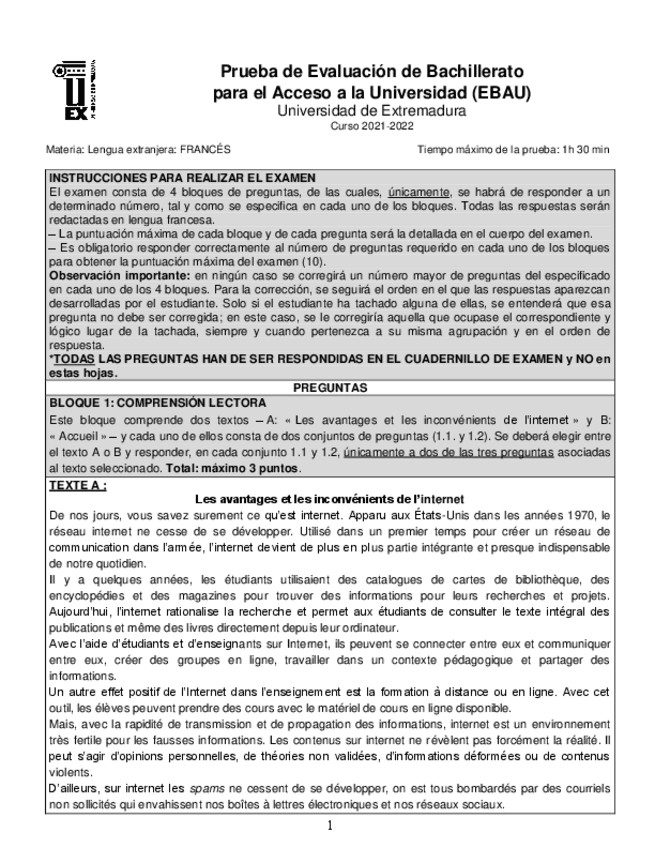 UEX

Prueba de Evaluación de Bachillerato para el Acceso a la Universidad (EBAU)
Universidad de Extremadura
Curso 2021-2022

Materia: Lengua extranjera: FRANCÉS

Tiempo máximo de la prueba: 1h 30 min

INSTRUCCIONES PARA REALIZAR EL EXAMEN
El examen consta de 4 bloques de preguntas, de las cuales, únicamente, se habrá de responder a un determinado número, tal y como se especifica en cada uno de los bloques. Todas las respuestas serán redactadas en lengua francesa.
– La puntuación máxima de cada bloque y de cada pregunta será la detallada en el cuerpo del examen.
– Es obligatorio responder correctamente al número de preguntas requerido en cada uno de los bloques para obtener la puntuación máxima del examen (10).
Observación importante: en ningún caso se corregirá un número mayor de preguntas del especificado en cada uno de los 4 bloques. Para la corrección, se seguirá el orden en el que las respuestas aparezcan desarrolladas por el estudiante. Solo si el estudiante ha tachado alguna de ellas, se entenderá que esa pregunta no debe ser corregida; en este caso, se le corregiría aquella que ocupase el correspondiente y lógico lugar de la tachada, siempre y cuando pertenezca a su misma agrupación y en el orden de respuesta.
*TODAS LAS PREGUNTAS HAN DE SER RESPONDIDAS EN EL CUADERNILLO DE EXAMEN y NO en estas hojas.

PREGUNTAS

BLOQUE 1: COMPRENSIÓN LECTORA
Este bloque comprende dos textos – A: « Les avantages et les inconvénients de l'internet » y B: « Accueil » – y cada uno de ellos consta de dos conjuntos de preguntas (1.1. y 1.2). Se deberá elegir entre el texto A o B y responder, en cada conjunto 1.1 y 1.2, únicamente a dos de las tres preguntas asociadas al texto seleccionado. Total: máximo 3 puntos.

TEXTE A :
Les avantages et les inconvénients de l'internet
De nos jours, vous savez surement ce qu'est internet. Apparu aux États-Unis dans les années 1970, le réseau internet ne cesse de se développer. Utilisé dans un premier temps pour créer un réseau de communication dans l'armée, l'internet devient de plus en plus partie intégrante et presque indispensable de notre quotidien.
Il y a quelques années, les étudiants utilisaient des catalogues de cartes de bibliothèque, des encyclopédies et des magazines pour trouver des informations pour leurs recherches et projets. Aujourd'hui, l'internet rationalise la recherche et permet aux étudiants de consulter le texte intégral des publications et même des livres directement depuis leur ordinateur.
Avec l'aide d'étudiants et d'enseignants sur Internet, ils peuvent se connecter entre eux et communiquer entre eux, créer des groupes en ligne, travailler dans un contexte pédagogique et partager des informations.
Un autre effet positif de l'Internet dans l'enseignement est la formation à distance ou en ligne. Avec cet outil, les élèves peuvent prendre des cours avec le matériel de cours en ligne disponible.
Mais, avec la rapidité de transmission et de propagation des informations, internet est un environnement très fertile pour les fausses informations. Les contenus sur internet ne révèlent pas forcément la réalité. Il peut s'agir d'opinions personnelles, de théories non validées, d'informations déformées ou de contenus violents.
D'ailleurs, sur internet les spams ne cessent de se développer, on est tous bombardés par des courriels non sollicités qui envahissent nos boîtes à lettres électroniques et nos réseaux sociaux.

1